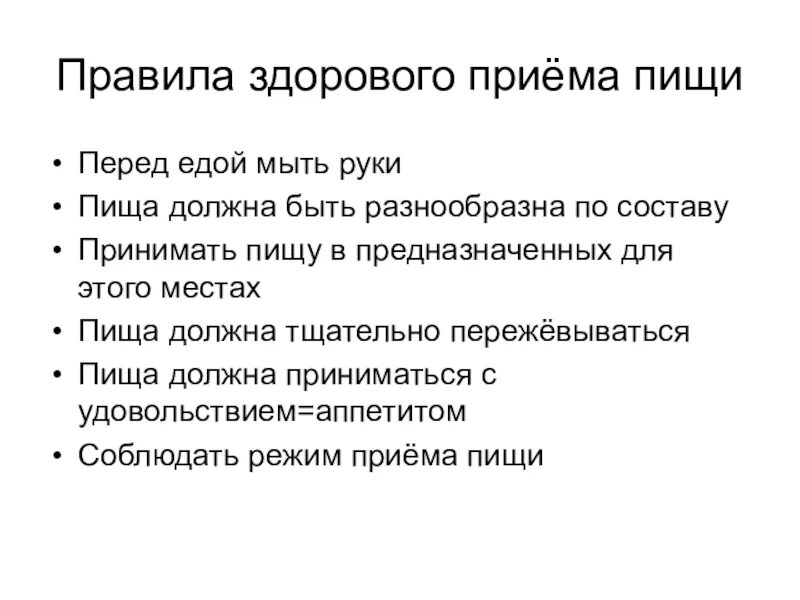 Правила здорового приёма пищи

• Перед едой мыть руки
• Пища должна быть разнообразна по составу
• Принимать пищу в предназначенных для этого местах
• Пища должна тщательно пережёвываться
• Пища должна приниматься с удовольствием=аппетитом
• Соблюдать режим приёма пищи